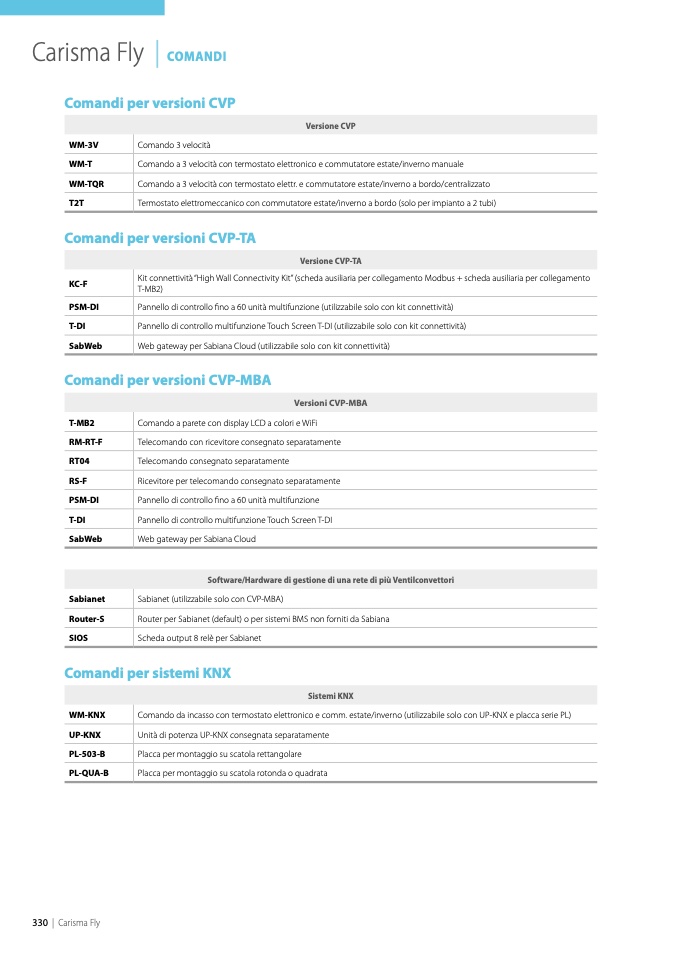 Carisma Fly | COMANDI

Comandi per versioni CVP

| Versione CVP | |
|---|---|
| WM-3V | Comando 3 velocità |
| WM-T | Comando a 3 velocità con termostato elettronico e commutatore estate/inverno manuale |
| WM-TQR | Comando a 3 velocità con termostato elettr. e commutatore estate/inverno a bordo/centralizzato |
| T2T | Termostato elettromeccanico con commutatore estate/inverno a bordo (solo per impianto a 2 tubi) |

Comandi per versioni CVP-TA

| Versione CVP-TA | |
|---|---|
| KC-F | Kit connettività "High Wall Connectivity Kit" (scheda ausiliaria per collegamento Modbus + scheda ausiliaria per collegamento T-MB2) |
| PSM-DI | Pannello di controllo fino a 60 unità multifunzione (utilizzabile solo con kit connettività) |
| T-DI | Pannello di controllo multifunzione Touch Screen T-DI (utilizzabile solo con kit connettività) |
| SabWeb | Web gateway per Sabiana Cloud (utilizzabile solo con kit connettività) |

Comandi per versioni CVP-MBA

| Versioni CVP-MBA | |
|---|---|
| T-MB2 | Comando a parete con display LCD a colori e WiFi |
| RM-RT-F | Telecomando con ricevitore consegnato separatamente |
| RT04 | Telecomando consegnato separatamente |
| RS-F | Ricevitore per telecomando consegnato separatamente |
| PSM-DI | Pannello di controllo fino a 60 unità multifunzione |
| T-DI | Pannello di controllo multifunzione Touch Screen T-DI |
| SabWeb | Web gateway per Sabiana Cloud |

| Software/Hardware di gestione di una rete di più Ventilconvettori | |
|---|---|
| Sabianet | Sabianet (utilizzabile solo con CVP-MBA) |
| Router-S | Router per Sabianet (default) o per sistemi BMS non forniti da Sabiana |
| SIOS | Scheda output 8 relè per Sabianet |

Comandi per sistemi KNX

| Sistemi KNX | |
|---|---|
| WM-KNX | Comando da incasso con termostato elettronico e comm. estate/inverno (utilizzabile solo con UP-KNX e placca serie PL) |
| UP-KNX | Unità di potenza UP-KNX consegnata separatamente |
| PL-503-B | Placca per montaggio su scatola rettangolare |
| PL-QUA-B | Placca per montaggio su scatola rotonda o quadrata |

330 | Carisma Fly